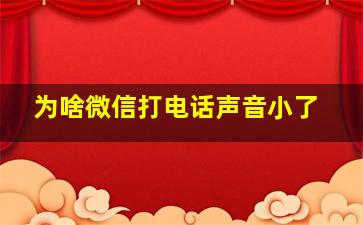 为啥微信打电话声音小了